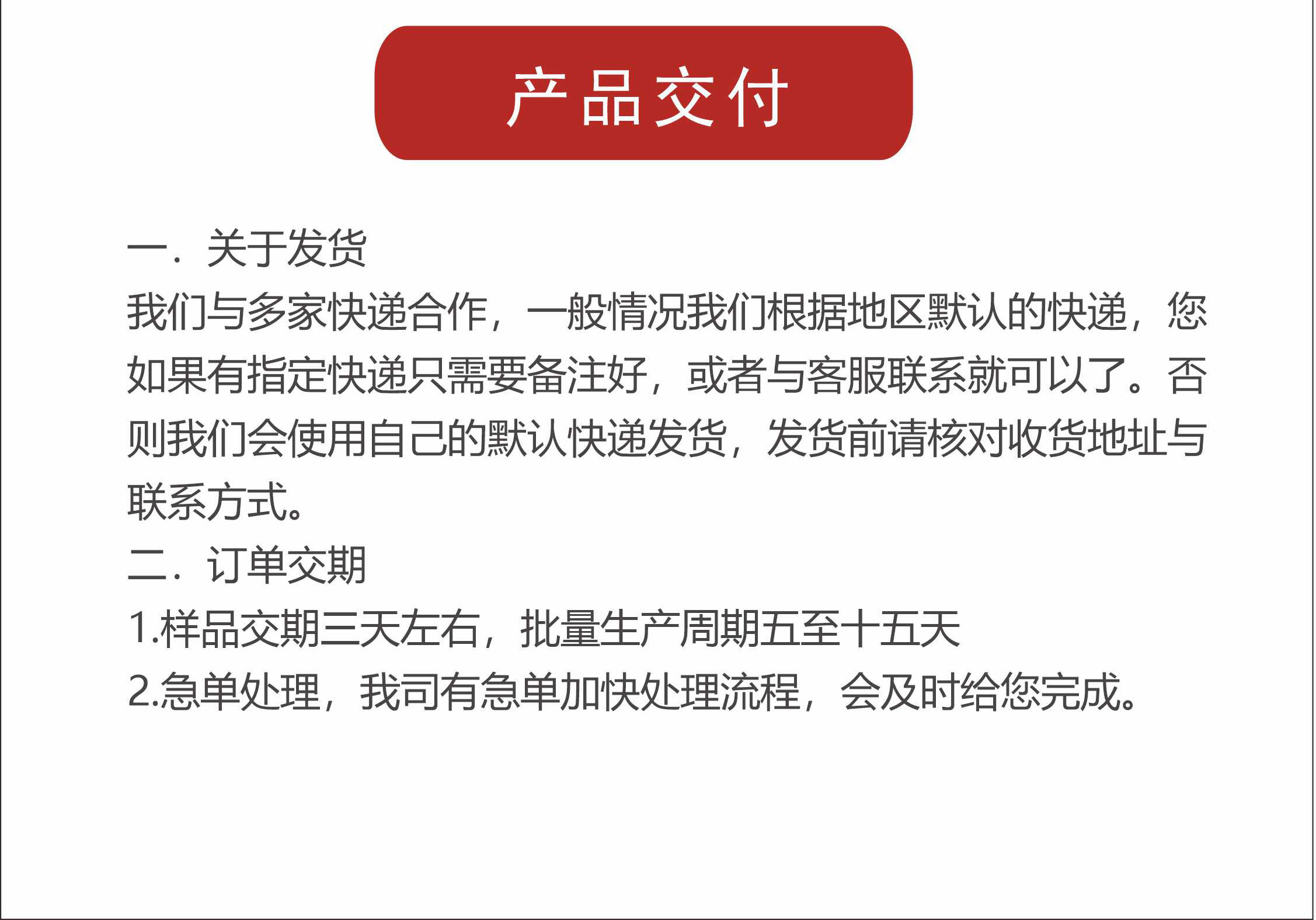 产品交付

一．关于发货

我们与多家快递合作，一般情况我们根据地区默认的快递，您如果有指定快递只需要备注好，或者与客服联系就可以了。否则我们会使用自己的默认快递发货，发货前请核对收货地址与联系方式。

二．订单交期

1.样品交期三天左右，批量生产周期五至十五天

2.急单处理，我司有急单加快处理流程，会及时给您完成。